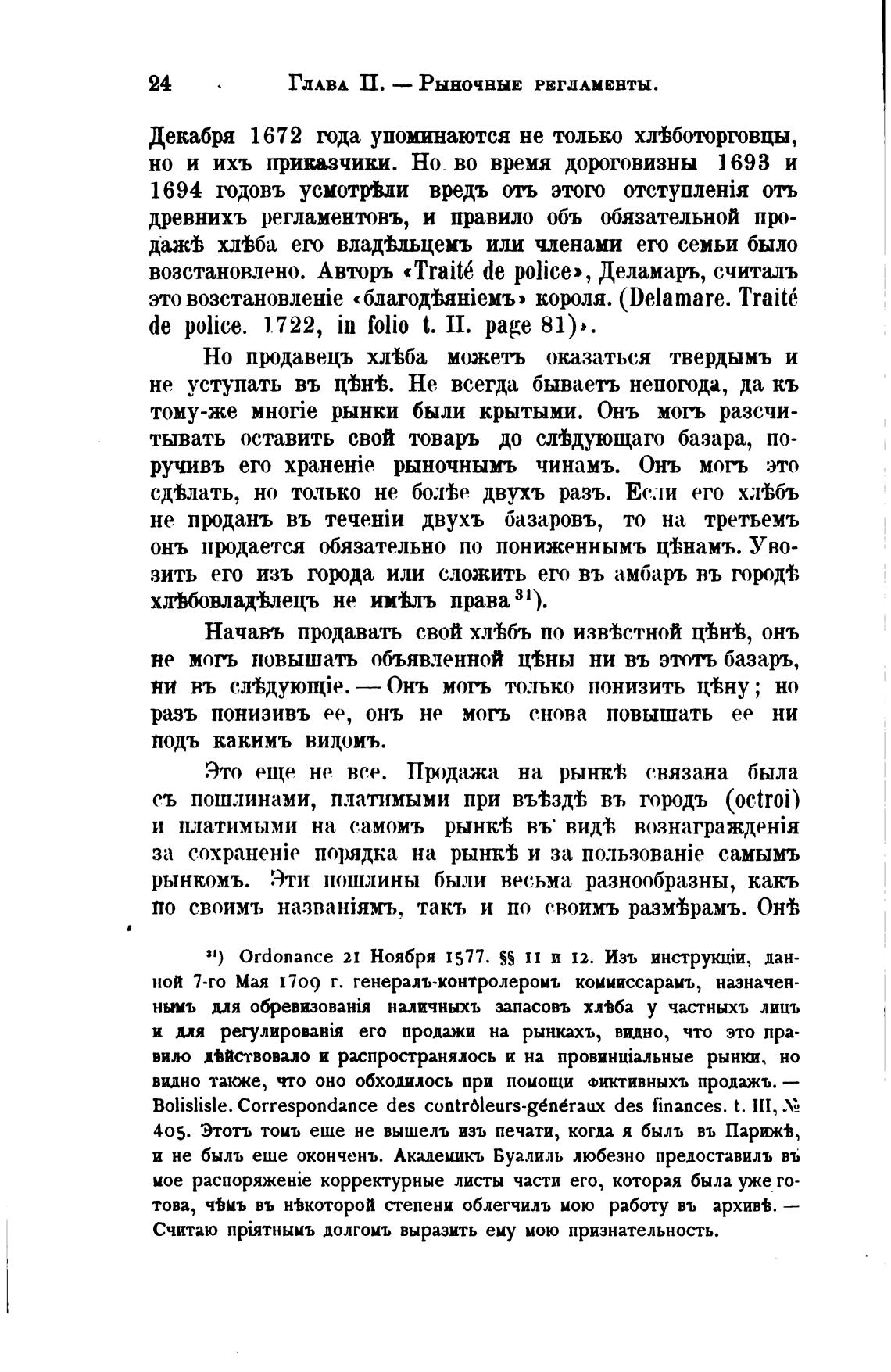 24 Глава II. — Рыночные регламенты.

Декабря 1672 года упоминаются не только хлѣботорговцы, но и ихъ приказчики. Но во время дороговизны 1693 и 1694 годовъ усмотрѣли вредъ отъ этого отступленія отъ древнихъ регламентовъ, и правило объ обязательной продажѣ хлѣба его владѣльцемъ или членами его семьи было возстановлено. Авторъ «Traité de police», Деламаръ, считалъ это возстановленіе «благодѣяніемъ» короля. (Delamare. Traité de police. 1722, in folio t. II. page 81)».

Но продавецъ хлѣба можетъ оказаться твердымъ и не уступать въ цѣнѣ. Не всегда бываетъ непогода, да къ тому-же многіе рынки были крытыми. Онъ могъ разсчитывать оставить свой товаръ до слѣдующаго базара, поручивъ его храненіе рыночнымъ чинамъ. Онъ могъ это сдѣлать, но только не болѣе двухъ разъ. Если его хлѣбъ не проданъ въ теченіи двухъ базаровъ, то на третьемъ онъ продается обязательно по пониженнымъ цѣнамъ. Увозить его изъ города или сложить его въ амбаръ въ городѣ хлѣбовладѣлецъ не имѣлъ права $^{31}$).

Начавъ продавать свой хлѣбъ по извѣстной цѣнѣ, онъ не могъ повышать объявленной цѣны ни въ этотъ базаръ, ни въ слѣдующіе. — Онъ могъ только понизить цѣну; но разъ понизивъ ее, онъ не могъ снова повышать ее ни подъ какимъ видомъ.

Это еще не все. Продажа на рынкѣ связана была съ пошлинами, платимыми при въѣздѣ въ городъ (octroi) и платимыми на самомъ рынкѣ въ видѣ вознагражденія за сохраненіе порядка на рынкѣ и за пользованіе самымъ рынкомъ. Эти пошлины были весьма разнообразны, какъ по своимъ названіямъ, такъ и по своимъ размѣрамъ. Онѣ

$^{31}$) Ordonance 21 Ноября 1577. §§ 11 и 12. Изъ инструкціи, данной 7-го Мая 1709 г. генералъ-контролеромъ коммиссарамъ, назначеннымъ для обревизованія наличныхъ запасовъ хлѣба у частныхъ лицъ и для регулированія его продажи на рынкахъ, видно, что это правило дѣйствовало и распространялось и на провинціальные рынки, но видно также, что оно обходилось при помощи фиктивныхъ продажъ. — Bolislisle. Correspondance des contrôleurs-généraux des finances. t. III, № 405. Этотъ томъ еще не вышелъ изъ печати, когда я былъ въ Парижѣ, и не былъ еще оконченъ. Академикъ Буалиль любезно предоставилъ въ мое распоряженіе корректурные листы части его, которая была уже готова, чѣмъ въ нѣкоторой степени облегчилъ мою работу въ архивѣ. — Считаю пріятнымъ долгомъ выразить ему мою признательность.